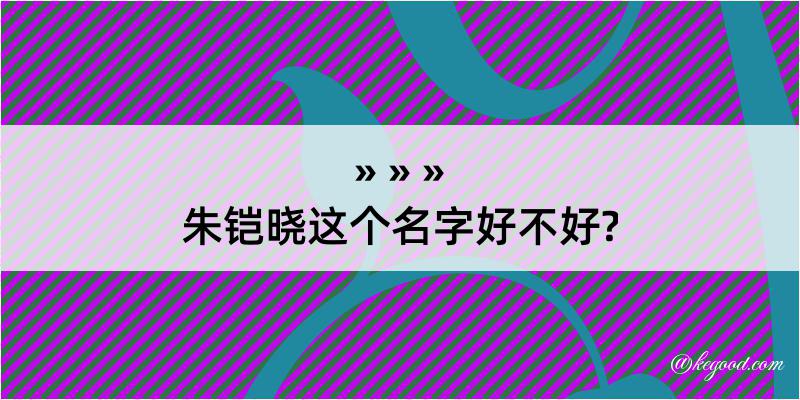 » » »
朱铠晓这个名字好不好?

@kegood.com